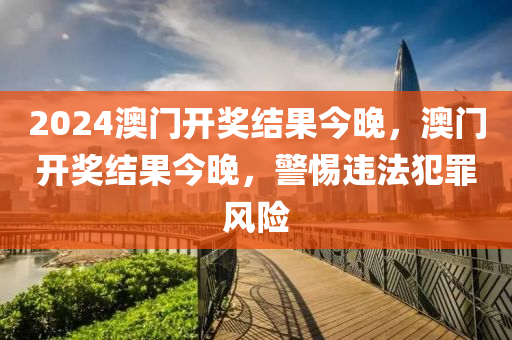 2024澳门开奖结果今晚，澳门开奖结果今晚，警惕违法犯罪风险